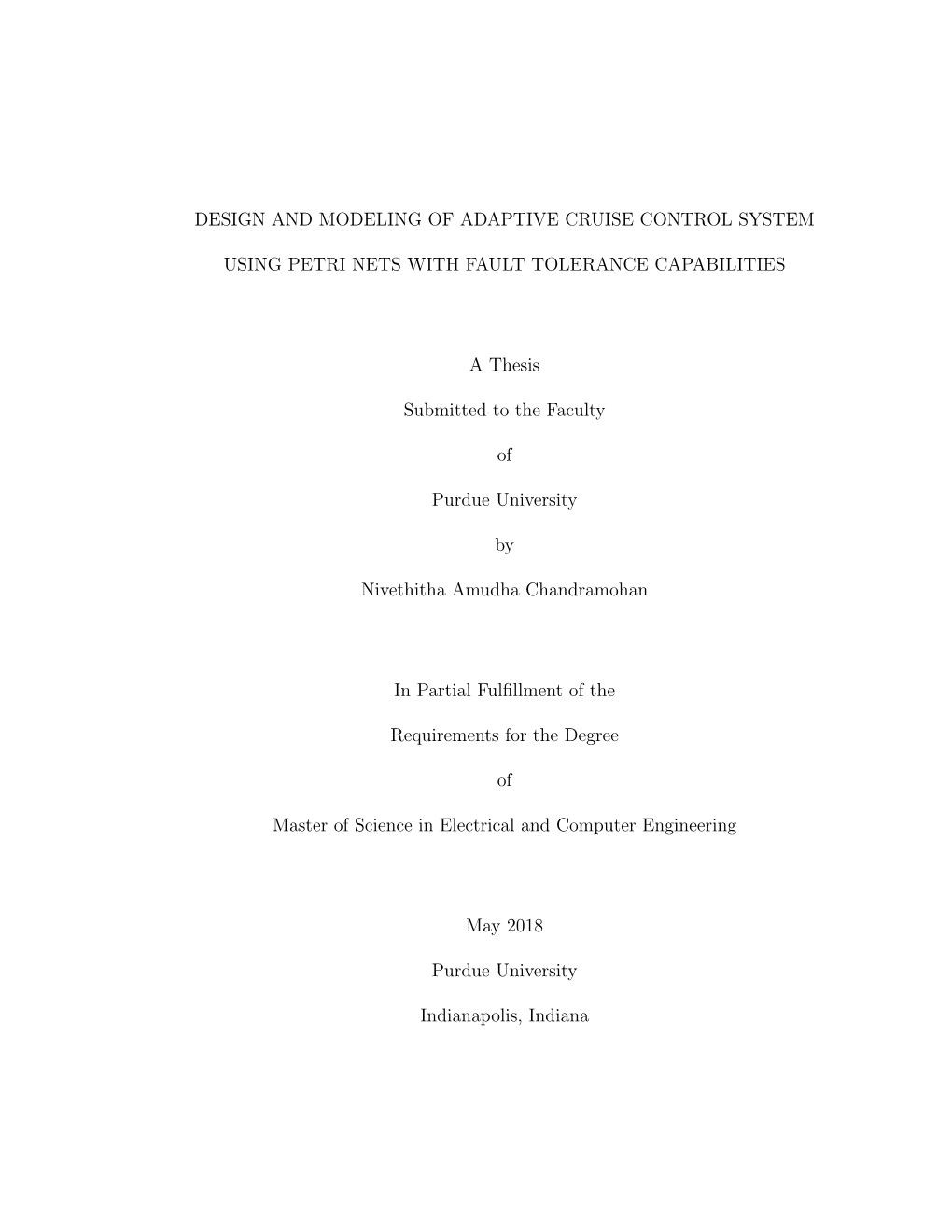 DESIGN AND MODELING OF ADAPTIVE CRUISE CONTROL SYSTEM USING PETRI NETS WITH FAULT TOLERANCE CAPABILITIES

A Thesis

Submitted to the Faculty

of

Purdue University

by

Nivethitha Amudha Chandramohan

In Partial Fulfillment of the

Requirements for the Degree

of

Master of Science in Electrical and Computer Engineering

May 2018

Purdue University

Indianapolis, Indiana